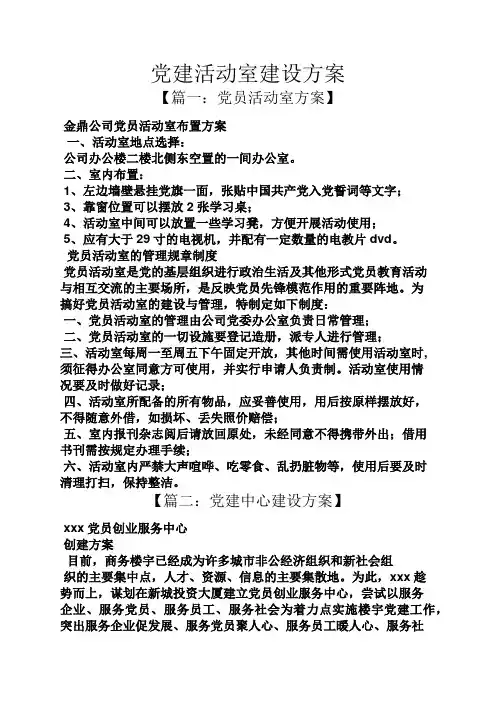 党建活动室建设方案

【篇一：党员活动室方案】

金鼎公司党员活动室布置方案

一、活动室地点选择：

公司办公楼二楼北侧东空置的一间办公室。

二、室内布置：

1、左边墙壁悬挂党旗一面，张贴中国共产党入党誓词等文字；

3、靠窗位置可以摆放 2 张学习桌；

4、活动室中间可以放置一些学习凳，方便开展活动使用；

5、应有大于 29 寸的电视机，并配有一定数量的电教片 dvd。

党员活动室的管理规章制度

党员活动室是党的基层组织进行政治生活及其他形式党员教育活动与相互交流的主要场所，是反映党员先锋模范作用的重要阵地。为搞好党员活动室的建设与管理，特制定如下制度：

一、党员活动室的管理由公司党委办公室负责日常管理；

二、党员活动室的一切设施要登记造册，派专人进行管理；

三、活动室每周一至周五下午固定开放，其他时间需使用活动室时，须征得办公室同意方可使用，并实行申请人负责制。活动室使用情况要及时做好记录；

四、活动室所配备的所有物品，应妥善使用，用后按原样摆放好，不得随意外借，如损坏、丢失照价赔偿；

五、室内报刊杂志阅后请放回原处，未经同意不得携带外出；借用书刊需按规定办理手续；

六、活动室内严禁大声喧哗、吃零食、乱扔脏物等，使用后要及时清理打扫，保持整洁。

【篇二：党建中心建设方案】

xxx 党员创业服务中心

创建方案

目前，商务楼宇已经成为许多城市非公经济组织和新社会组织的主要集中点，人才、资源、信息的主要集散地。为此，xxx 趁势而上，谋划在新城投资大厦建立党员创业服务中心，尝试以服务企业、服务党员、服务员工、服务社会为着力点实施楼宇党建工作，突出服务企业促发展、服务党员聚人心、服务员工暖人心、服务社